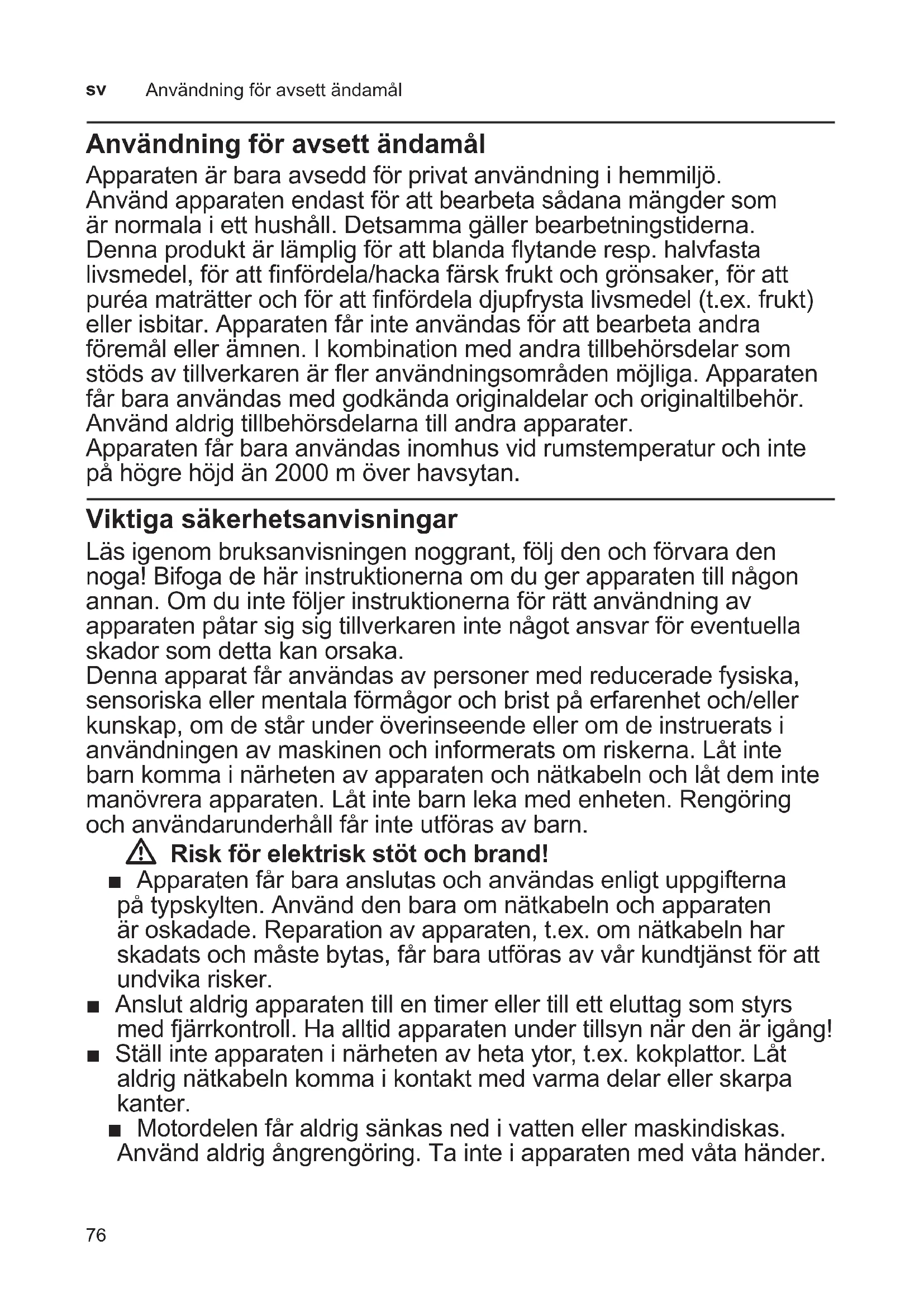 sv Användning för avsett ändamål

Användning för avsett ändamål

Apparaten är bara avsedd för privat användning i hemmiljö. Använd apparaten endast för att bearbeta sådana mängder som är normala i ett hushåll. Detsamma gäller bearbetningstiderna. Denna produkt är lämplig för att blanda flytande resp. halvfasta livsmedel, för att finfördela/hacka färsk frukt och grönsaker, för att puréa maträtter och för att finfördela djupfrysta livsmedel (t.ex. frukt) eller isbitar. Apparaten får inte användas för att bearbeta andra föremål eller ämnen. I kombination med andra tillbehörsdelar som stöds av tillverkaren är fler användningsområden möjliga. Apparaten får bara användas med godkända originaldelar och originaltilbehör. Använd aldrig tillbehörsdelarna till andra apparater.
Apparaten får bara användas inomhus vid rumstemperatur och inte på högre höjd än 2000 m över havsytan.

Viktiga säkerhetsanvisningar

Läs igenom bruksanvisningen noggrant, följ den och förvara den noga! Bifoga de här instruktionerna om du ger apparaten till någon annan. Om du inte följer instruktionerna för rätt användning av apparaten påtar sig sig tillverkaren inte något ansvar för eventuella skador som detta kan orsaka.
Denna apparat får användas av personer med reducerade fysiska, sensoriska eller mentala förmågor och brist på erfarenhet och/eller kunskap, om de står under överinseende eller om de instruerats i användningen av maskinen och informerats om riskerna. Låt inte barn komma i närheten av apparaten och nätkabeln och låt dem inte manövrera apparaten. Låt inte barn leka med enheten. Rengöring och användarunderhåll får inte utföras av barn.

Risk för elektrisk stöt och brand!

■ Apparaten får bara anslutas och användas enligt uppgifterna på typskylten. Använd den bara om nätkabeln och apparaten är oskadade. Reparation av apparaten, t.ex. om nätkabeln har skadats och måste bytas, får bara utföras av vår kundtjänst för att undvika risker.
■ Anslut aldrig apparaten till en timer eller till ett eluttag som styrs med fjärrkontroll. Ha alltid apparaten under tillsyn när den är igång!
■ Ställ inte apparaten i närheten av heta ytor, t.ex. kokplattor. Låt aldrig nätkabeln komma i kontakt med varma delar eller skarpa kanter.
■ Motordelen får aldrig sänkas ned i vatten eller maskindiskas. Använd aldrig ångrengöring. Ta inte i apparaten med våta händer.

76